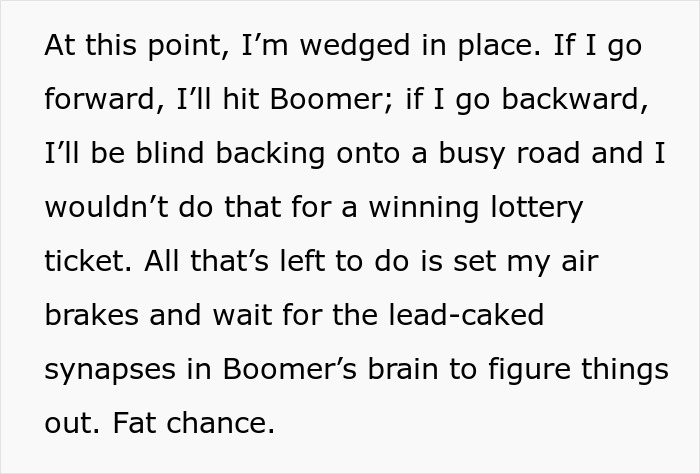 At this point, I’m wedged in place. If I go forward, I’ll hit Boomer; if I go backward, I’ll be blind backing onto a busy road and I wouldn’t do that for a winning lottery ticket. All that’s left to do is set my air brakes and wait for the lead-caked synapses in Boomer’s brain to figure things out. Fat chance.